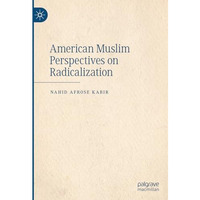 American Muslim Perspectives on Radicalization

NAHID AFROSE KABIR

palgrave macmillan